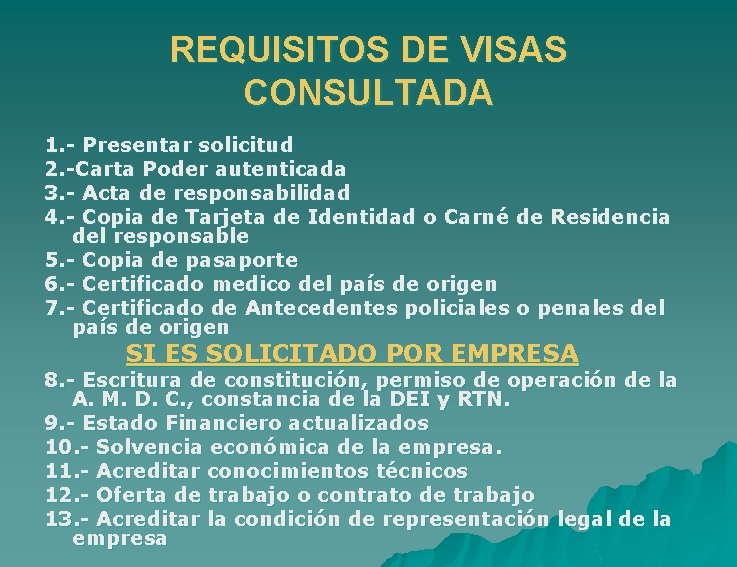 REQUISITOS DE VISAS CONSULTADA

1.- Presentar solicitud
2.-Carta Poder autenticada
3.- Acta de responsabilidad
4.- Copia de Tarjeta de Identidad o Carné de Residencia del responsable
5.- Copia de pasaporte
6.- Certificado medico del país de origen
7.- Certificado de Antecedentes policiales o penales del país de origen

SI ES SOLICITADO POR EMPRESA

8.- Escritura de constitución, permiso de operación de la A. M. D. C., constancia de la DEI y RTN.
9.- Estado Financiero actualizados
10.- Solvencia económica de la empresa.
11.- Acreditar conocimientos técnicos
12.- Oferta de trabajo o contrato de trabajo
13.- Acreditar la condición de representación legal de la empresa